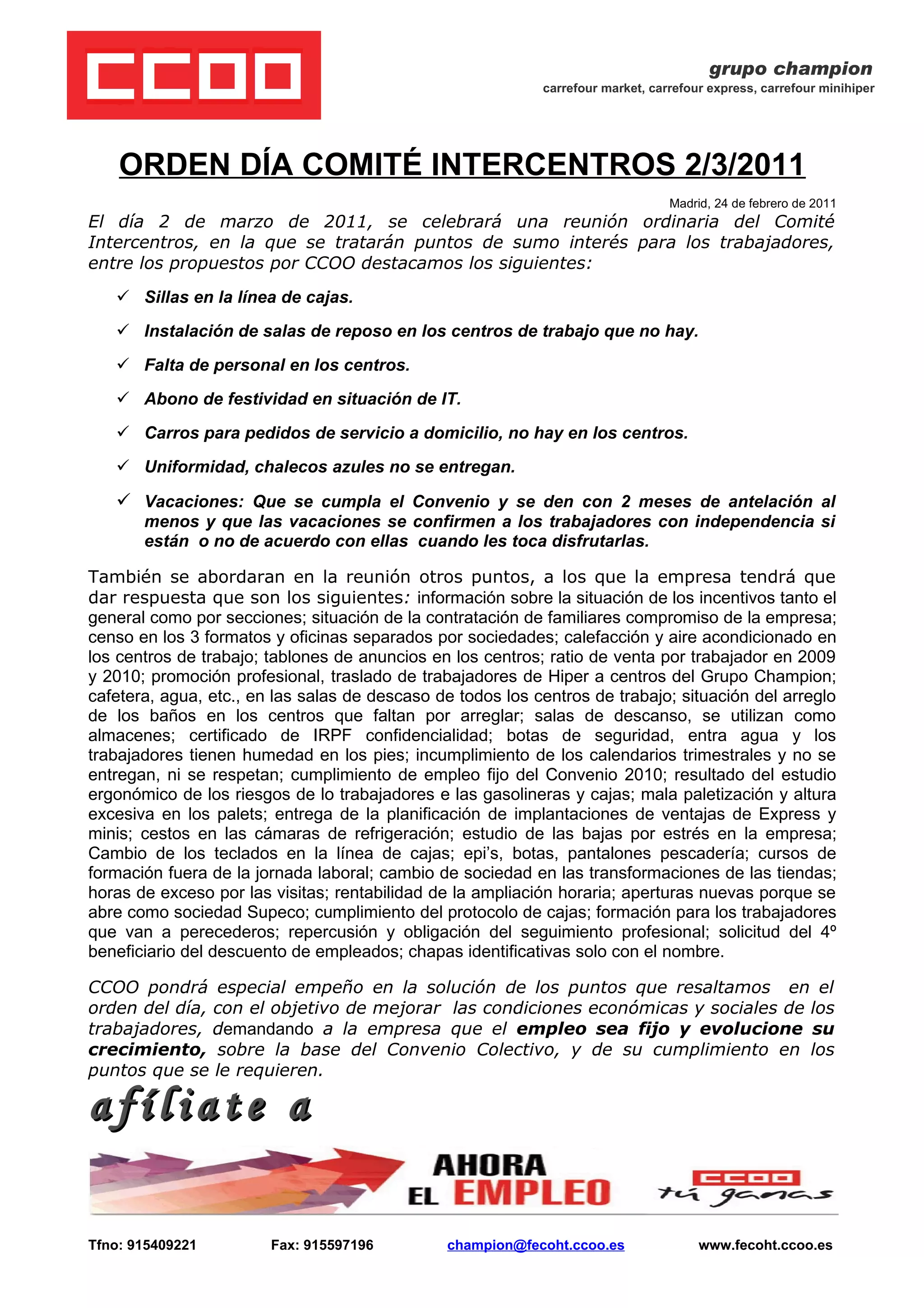 CCOO

grupo champion
carrefour market, carrefour express, carrefour minihiper

ORDEN DÍA COMITÉ INTERCENTROS 2/3/2011

Madrid, 24 de febrero de 2011

El día 2 de marzo de 2011, se celebrará una reunión ordinaria del Comité Intercentros, en la que se tratarán puntos de sumo interés para los trabajadores, entre los propuestos por CCOO destacamos los siguientes:

✓ Sillas en la línea de cajas.

✓ Instalación de salas de reposo en los centros de trabajo que no hay.

✓ Falta de personal en los centros.

✓ Abono de festividad en situación de IT.

✓ Carros para pedidos de servicio a domicilio, no hay en los centros.

✓ Uniformidad, chalecos azules no se entregan.

✓ Vacaciones: Que se cumpla el Convenio y se den con 2 meses de antelación al menos y que las vacaciones se confirmen a los trabajadores con independencia si están o no de acuerdo con ellas cuando les toca disfrutarlas.

También se abordaran en la reunión otros puntos, a los que la empresa tendrá que dar respuesta que son los siguientes: información sobre la situación de los incentivos tanto el general como por secciones; situación de la contratación de familiares compromiso de la empresa; censo en los 3 formatos y oficinas separados por sociedades; calefacción y aire acondicionado en los centros de trabajo; tablones de anuncios en los centros; ratio de venta por trabajador en 2009 y 2010; promoción profesional, traslado de trabajadores de Hiper a centros del Grupo Champion; cafetera, agua, etc., en las salas de descaso de todos los centros de trabajo; situación del arreglo de los baños en los centros que faltan por arreglar; salas de descanso, se utilizan como almacenes; certificado de IRPF confidencialidad; botas de seguridad, entra agua y los trabajadores tienen humedad en los pies; incumplimiento de los calendarios trimestrales y no se entregan, ni se respetan; cumplimiento de empleo fijo del Convenio 2010; resultado del estudio ergonómico de los riesgos de lo trabajadores e las gasolineras y cajas; mala paletización y altura excesiva en los palets; entrega de la planificación de implantaciones de ventajas de Express y minis; cestos en las cámaras de refrigeración; estudio de las bajas por estrés en la empresa; Cambio de los teclados en la línea de cajas; epi's, botas, pantalones pescadería; cursos de formación fuera de la jornada laboral; cambio de sociedad en las transformaciones de las tiendas; horas de exceso por las visitas; rentabilidad de la ampliación horaria; aperturas nuevas porque se abre como sociedad Supeco; cumplimiento del protocolo de cajas; formación para los trabajadores que van a perecederos; repercusión y obligación del seguimiento profesional; solicitud del 4º beneficiario del descuento de empleados; chapas identificativas solo con el nombre.

CCOO pondrá especial empeño en la solución de los puntos que resaltamos en el orden del día, con el objetivo de mejorar las condiciones económicas y sociales de los trabajadores, demandando a la empresa que el empleo sea fijo y evolucione su crecimiento, sobre la base del Convenio Colectivo, y de su cumplimiento en los puntos que se le requieren.

afíliate a

AHORA EL EMPLEO

CCOO tú ganas

Tfno: 915409221 Fax: 915597196 champion@fecoht.ccoo.es www.fecoht.ccoo.es